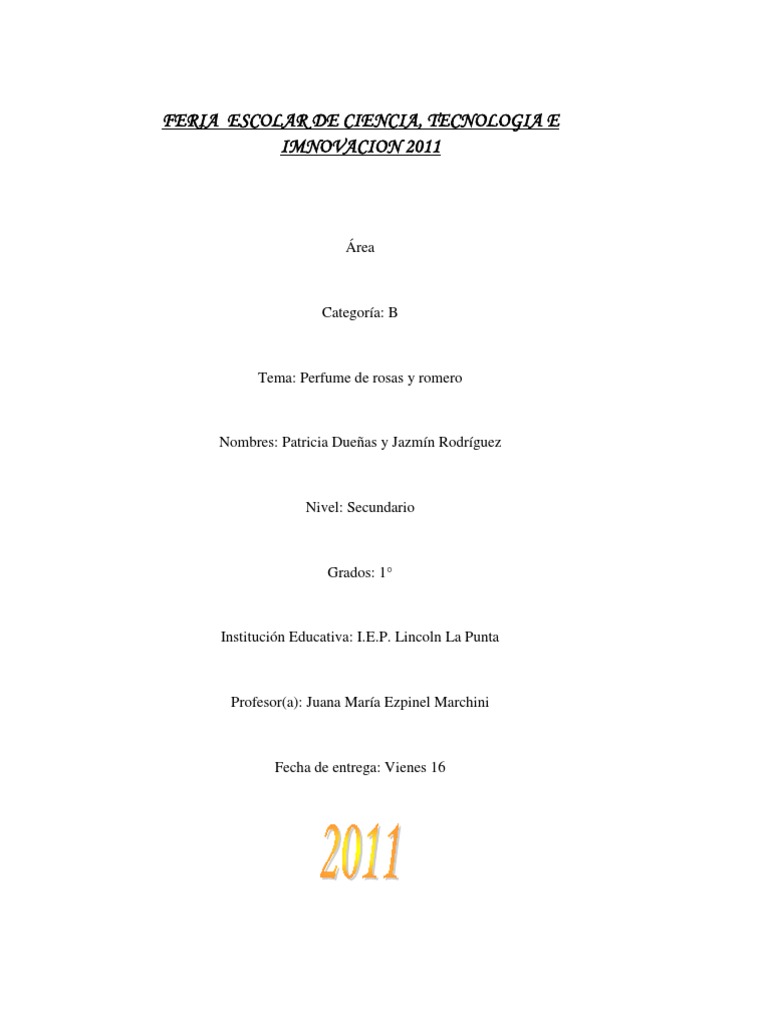 FERIA ESCOLAR DE CIENCIA, TECNOLOGIA E IMNOVACION 2011

Área

Categoría: B

Tema: Perfume de rosas y romero

Nombres: Patricia Dueñas y Jazmín Rodríguez

Nivel: Secundario

Grados: 1°

Institución Educativa: I.E.P. Lincoln La Punta

Profesor(a): Juana María Ezpinel Marchini

Fecha de entrega: Vienes 16

2011